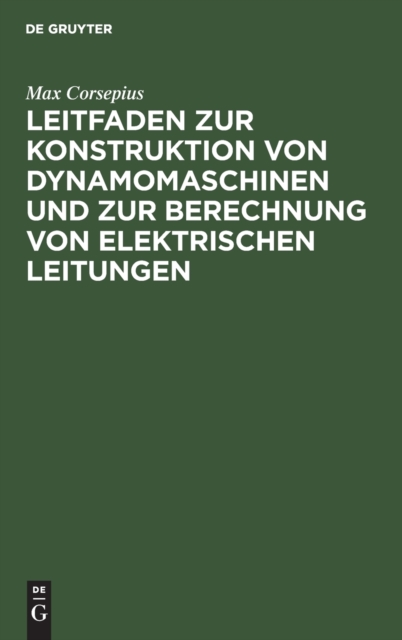 DE GRUYTER

Max Corsepius

LEITFADEN ZUR KONSTRUKTION VON DYNAMOMASCHINEN UND ZUR BERECHNUNG VON ELEKTRISCHEN LEITUNGEN

DE
G